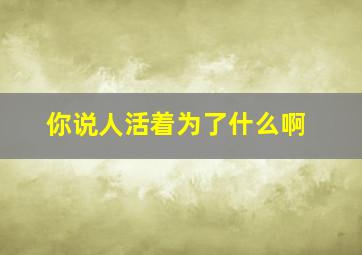 你说人活着为了什么啊